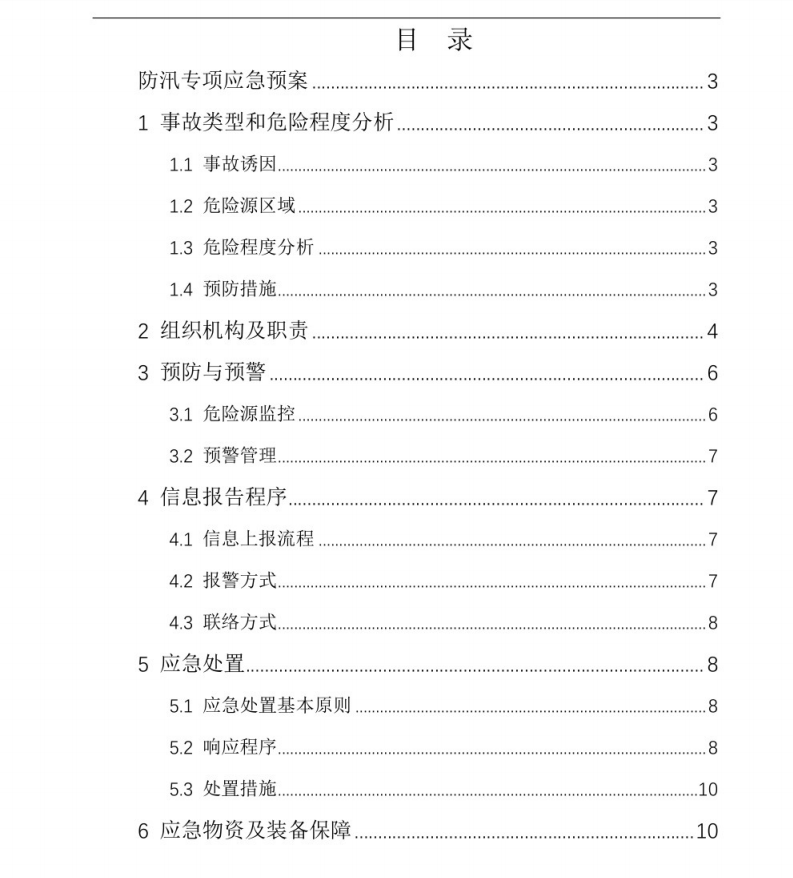 目　录

防汛专项应急预案 ........ 3

1 事故类型和危险程度分析 ........ 3

1.1 事故诱因 ........ 3

1.2 危险源区域 ........ 3

1.3 危险程度分析 ........ 3

1.4 预防措施 ........ 3

2 组织机构及职责 ........ 4

3 预防与预警 ........ 6

3.1 危险源监控 ........ 6

3.2 预警管理 ........ 7

4 信息报告程序 ........ 7

4.1 信息上报流程 ........ 7

4.2 报警方式 ........ 7

4.3 联络方式 ........ 8

5 应急处置 ........ 8

5.1 应急处置基本原则 ........ 8

5.2 响应程序 ........ 8

5.3 处置措施 ........ 10

6 应急物资及装备保障 ........ 10